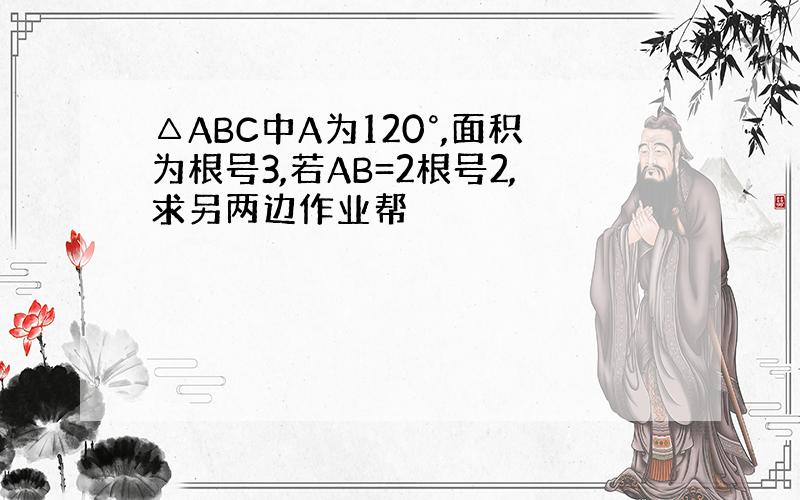 △ABC中A为120°,面积为根号3,若AB=2根号2,求另两边作业帮